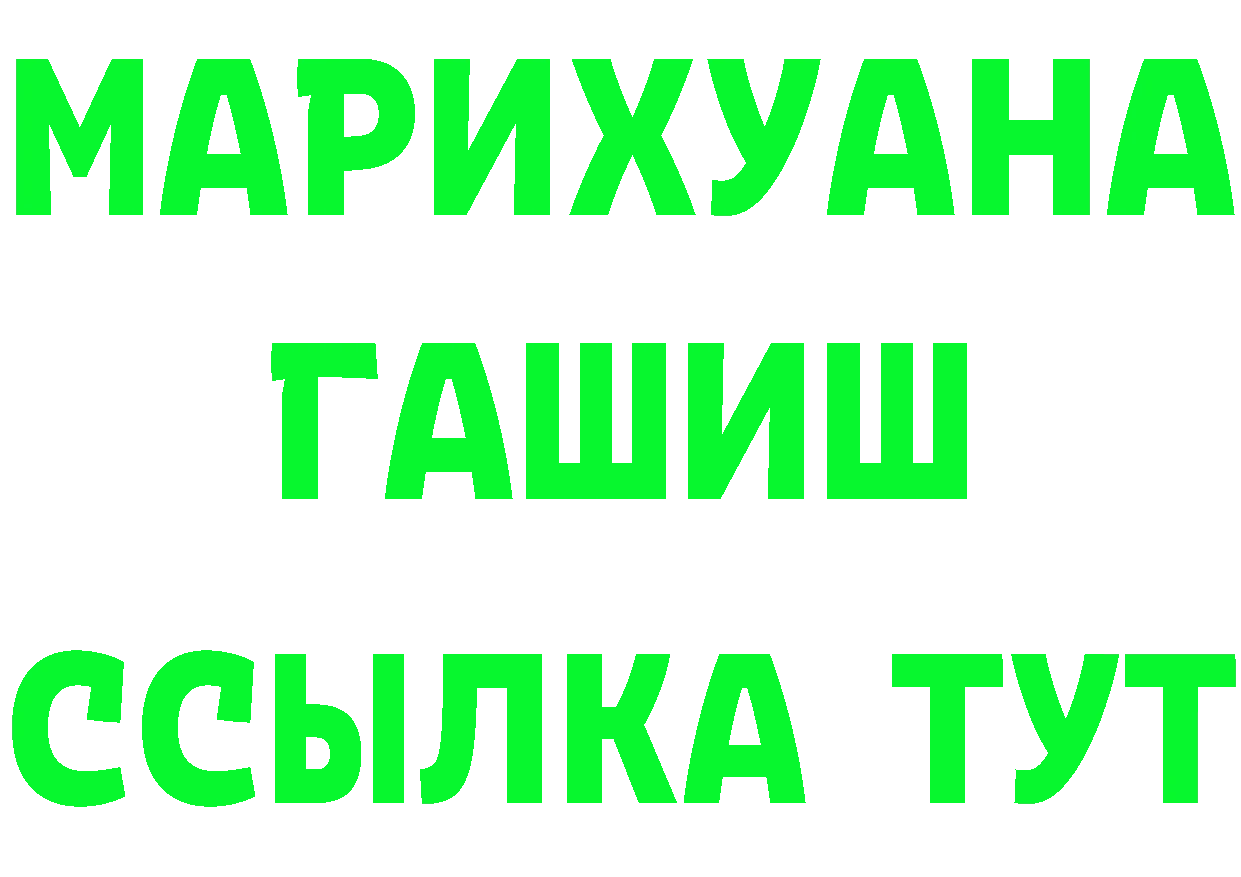 МАРИХУАНА
ГАШИШ
ССЫЛКА ТУТ